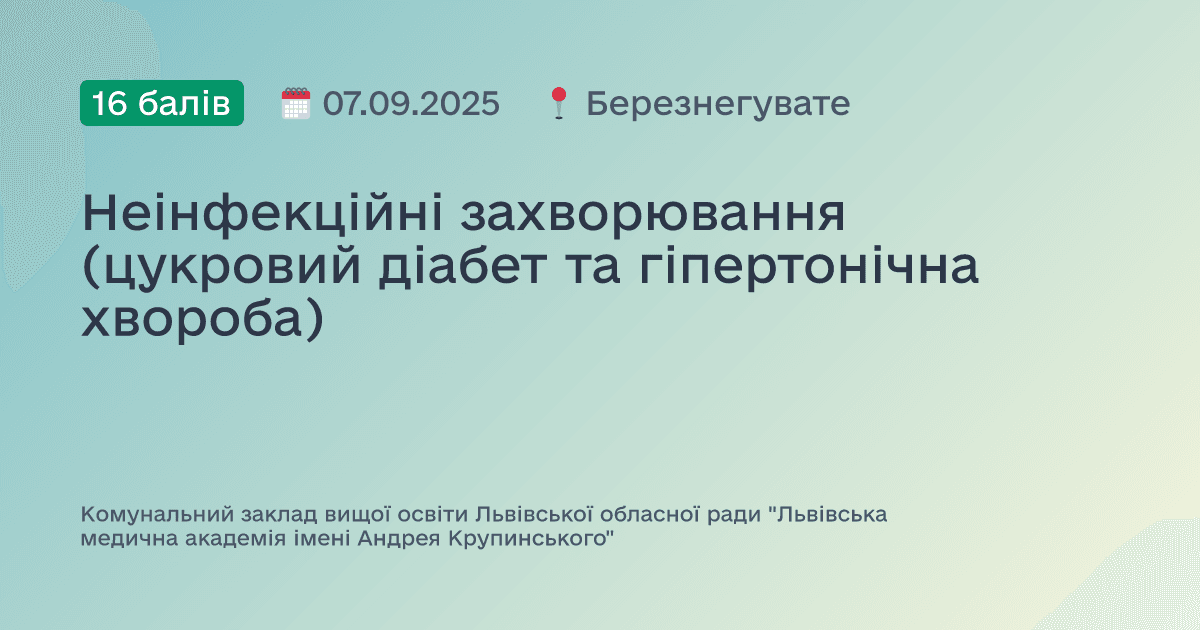 16 балів 07.09.2025 Березнегувате

Неінфекційні захворювання (цукровий діабет та гіпертонічна хвороба)

Комунальний заклад вищої освіти Львівської обласної ради "Львівська медична академія імені Андрея Крупинського"